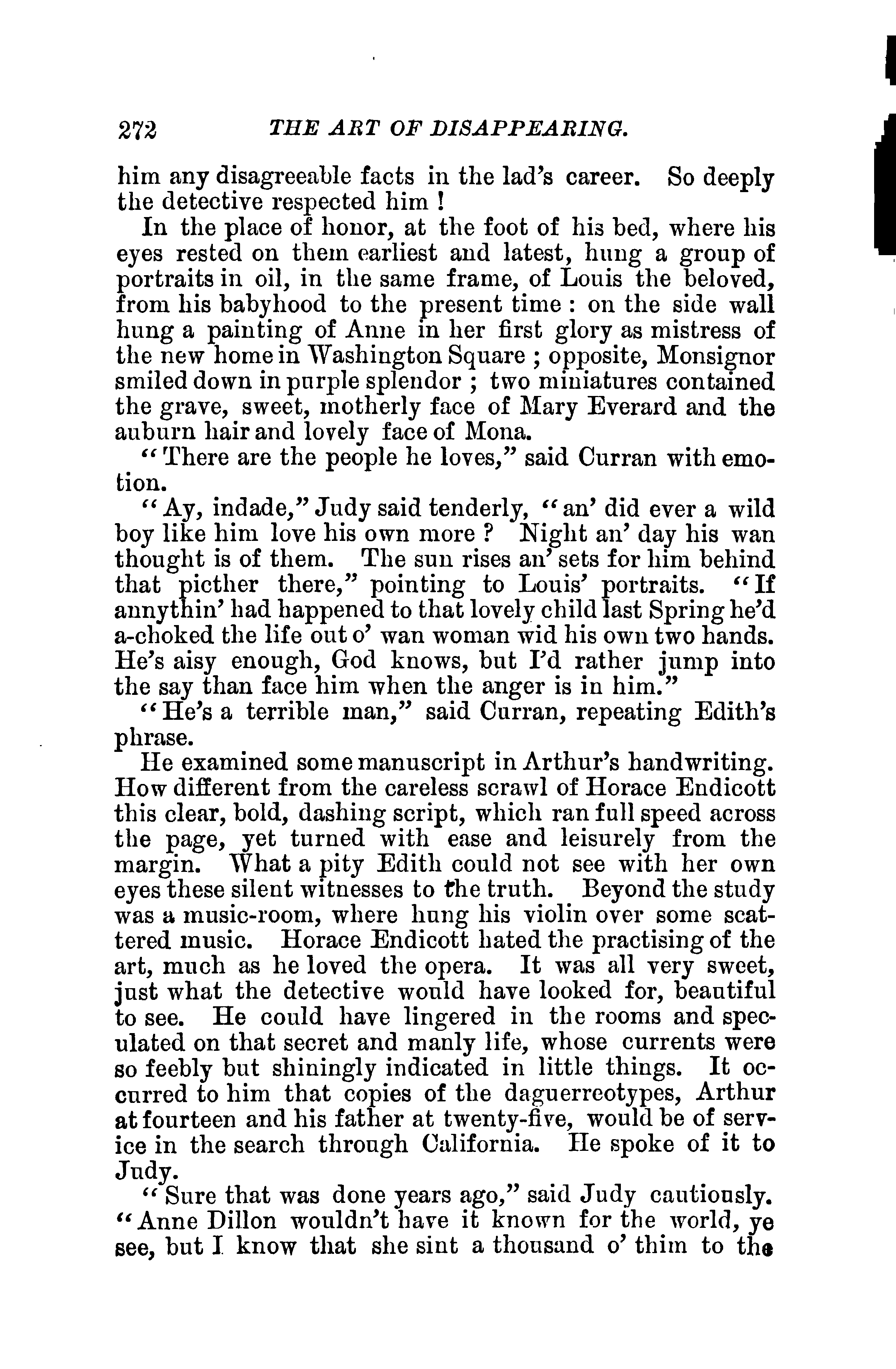 272 THE ART OF DISAPPEARING.

him any disagreeable facts in the lad's career. So deeply the detective respected him !

In the place of honor, at the foot of his bed, where his eyes rested on them earliest and latest, hung a group of portraits in oil, in the same frame, of Louis the beloved, from his babyhood to the present time : on the side wall hung a painting of Anne in her first glory as mistress of the new home in Washington Square ; opposite, Monsignor smiled down in purple splendor ; two miniatures contained the grave, sweet, motherly face of Mary Everard and the auburn hair and lovely face of Mona.

"There are the people he loves," said Curran with emotion.

"Ay, indade," Judy said tenderly, "an' did ever a wild boy like him love his own more ? Night an' day his wan thought is of them. The sun rises an' sets for him behind that picther there," pointing to Louis' portraits. "If annythin' had happened to that lovely child last Spring he'd a-choked the life out o' wan woman wid his own two hands. He's aisy enough, God knows, but I'd rather jump into the say than face him when the anger is in him."

"He's a terrible man," said Curran, repeating Edith's phrase.

He examined some manuscript in Arthur's handwriting. How different from the careless scrawl of Horace Endicott this clear, bold, dashing script, which ran full speed across the page, yet turned with ease and leisurely from the margin. What a pity Edith could not see with her own eyes these silent witnesses to the truth. Beyond the study was a music-room, where hung his violin over some scattered music. Horace Endicott hated the practising of the art, much as he loved the opera. It was all very sweet, just what the detective would have looked for, beautiful to see. He could have lingered in the rooms and speculated on that secret and manly life, whose currents were so feebly but shiningly indicated in little things. It occurred to him that copies of the daguerreotypes, Arthur at fourteen and his father at twenty-five, would be of service in the search through California. He spoke of it to Judy.

"Sure that was done years ago," said Judy cautiously. "Anne Dillon wouldn't have it known for the world, ye see, but I know that she sint a thousand o' thim to the